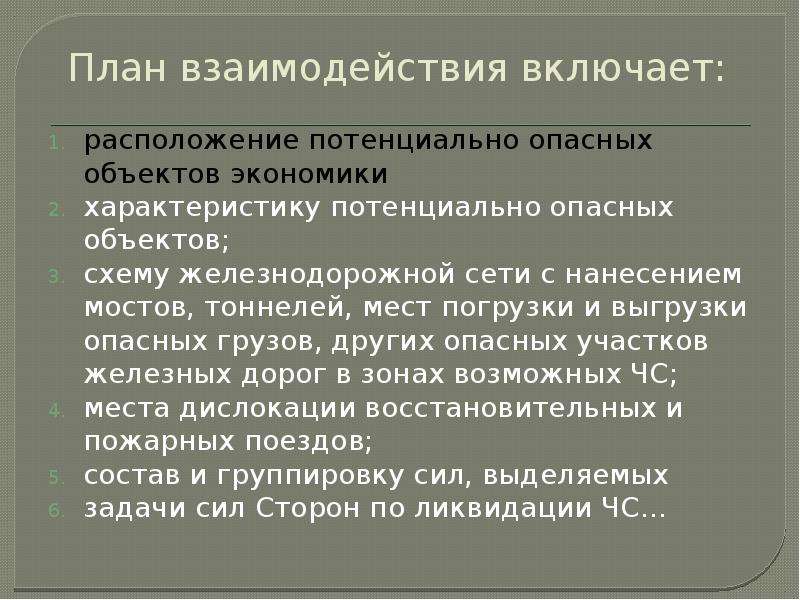 План взаимодействия включает:

1. расположение потенциально опасных объектов экономики
2. характеристику потенциально опасных объектов;
3. схему железнодорожной сети с нанесением мостов, тоннелей, мест погрузки и выгрузки опасных грузов, других опасных участков железных дорог в зонах возможных ЧС;
4. места дислокации восстановительных и пожарных поездов;
5. состав и группировку сил, выделяемых
6. задачи сил Сторон по ликвидации ЧС...